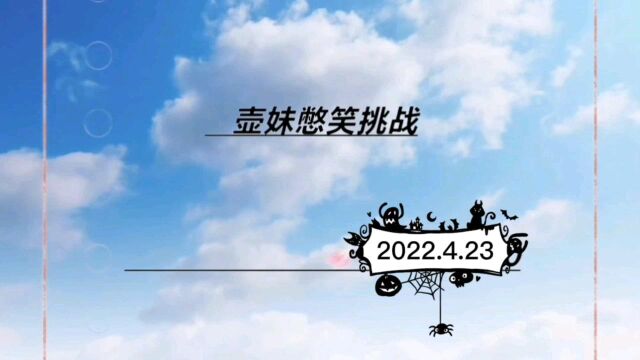 壶妹憋笑挑战

2022.4.23